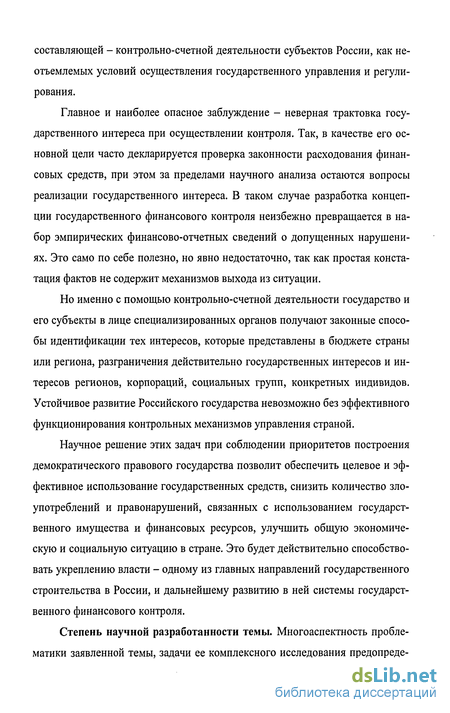 составляющей – контрольно-счетной деятельности субъектов России, как неотъемлемых условий осуществления государственного управления и регулирования.

Главное и наиболее опасное заблуждение – неверная трактовка государственного интереса при осуществлении контроля. Так, в качестве его основной цели часто декларируется проверка законности расходования финансовых средств, при этом за пределами научного анализа остаются вопросы реализации государственного интереса. В таком случае разработка концепции государственного финансового контроля неизбежно превращается в набор эмпирических финансово-отчетных сведений о допущенных нарушениях. Это само по себе полезно, но явно недостаточно, так как простая констатация фактов не содержит механизмов выхода из ситуации.

Но именно с помощью контрольно-счетной деятельности государство и его субъекты в лице специализированных органов получают законные способы идентификации тех интересов, которые представлены в бюджете страны или региона, разграничения действительно государственных интересов и интересов регионов, корпораций, социальных групп, конкретных индивидов. Устойчивое развитие Российского государства невозможно без эффективного функционирования контрольных механизмов управления страной.

Научное решение этих задач при соблюдении приоритетов построения демократического правового государства позволит обеспечить целевое и эффективное использование государственных средств, снизить количество злоупотреблений и правонарушений, связанных с использованием государственного имущества и финансовых ресурсов, улучшить общую экономическую и социальную ситуацию в стране. Это будет действительно способствовать укреплению власти – одному из главных направлений государственного строительства в России, и дальнейшему развитию в ней системы государственного финансового контроля.

**Степень научной разработанности темы.** Многоаспектность проблематики заявленной темы, задачи ее комплексного исследования предопреде-

dsLib.net
библиотека диссертаций